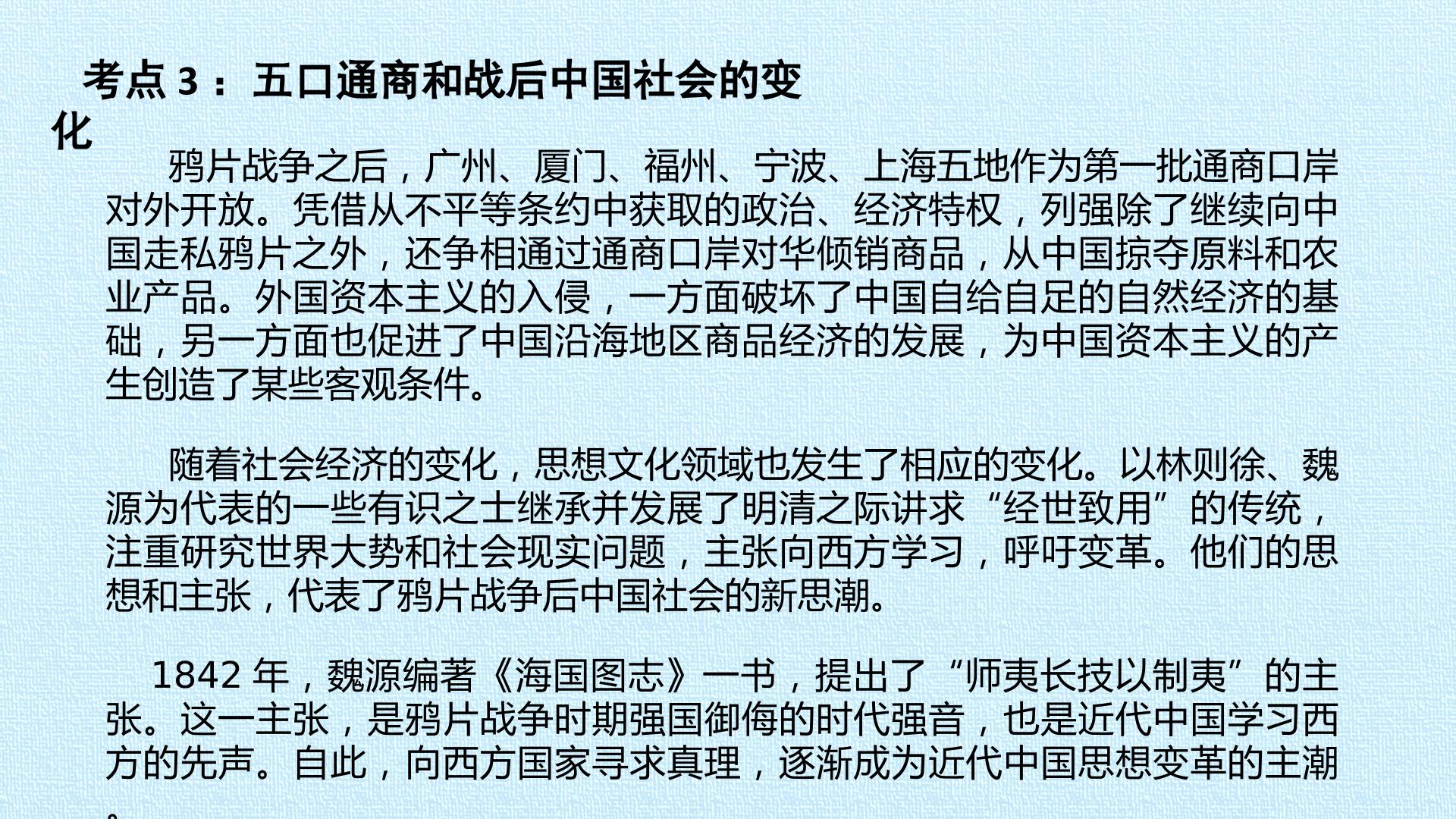 考点 3：五口通商和战后中国社会的变化

鸦片战争之后，广州、厦门、福州、宁波、上海五地作为第一批通商口岸对外开放。凭借从不平等条约中获取的政治、经济特权，列强除了继续向中国走私鸦片之外，还争相通过通商口岸对华倾销商品，从中国掠夺原料和农业产品。外国资本主义的入侵，一方面破坏了中国自给自足的自然经济的基础，另一方面也促进了中国沿海地区商品经济的发展，为中国资本主义的产生创造了某些客观条件。

随着社会经济的变化，思想文化领域也发生了相应的变化。以林则徐、魏源为代表的一些有识之士继承并发展了明清之际讲求“经世致用”的传统，注重研究世界大势和社会现实问题，主张向西方学习，呼吁变革。他们的思想和主张，代表了鸦片战争后中国社会的新思潮。

1842 年，魏源编著《海国图志》一书，提出了“师夷长技以制夷”的主张。这一主张，是鸦片战争时期强国御侮的时代强音，也是近代中国学习西方的先声。自此，向西方国家寻求真理，逐渐成为近代中国思想变革的主潮。